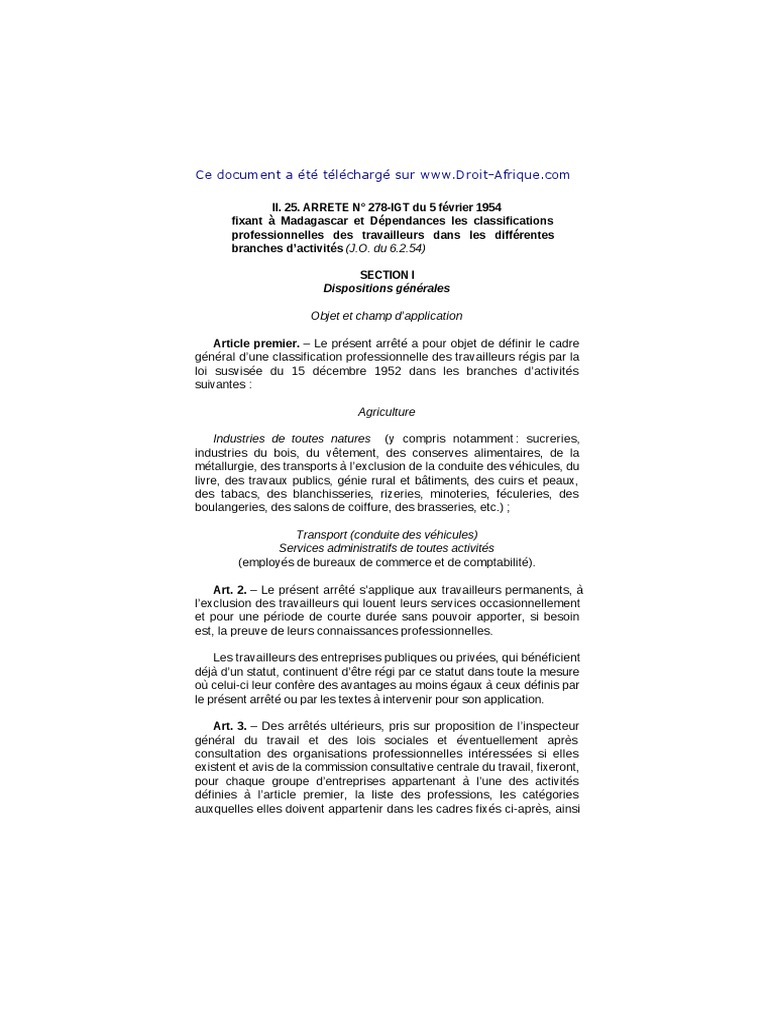 Ce document a été téléchargé sur www.Droit-Afrique.com

II. 25. ARRETE N° 278-IGT du 5 février 1954 fixant à Madagascar et Dépendances les classifications professionnelles des travailleurs dans les différentes branches d'activités (J.O. du 6.2.54)

SECTION I
Dispositions générales

Objet et champ d'application

Article premier. – Le présent arrêté a pour objet de définir le cadre général d'une classification professionnelle des travailleurs régis par la loi susvisée du 15 décembre 1952 dans les branches d'activités suivantes :

Agriculture

Industries de toutes natures (y compris notamment : sucreries, industries du bois, du vêtement, des conserves alimentaires, de la métallurgie, des transports à l'exclusion de la conduite des véhicules, du livre, des travaux publics, génie rural et bâtiments, des cuirs et peaux, des tabacs, des blanchisseries, rizeries, minoteries, féculeries, des boulangeries, des salons de coiffure, des brasseries, etc.) ;

Transport (conduite des véhicules)
Services administratifs de toutes activités
(employés de bureaux de commerce et de comptabilité).

Art. 2. – Le présent arrêté s'applique aux travailleurs permanents, à l'exclusion des travailleurs qui louent leurs services occasionnellement et pour une période de courte durée sans pouvoir apporter, si besoin est, la preuve de leurs connaissances professionnelles.

Les travailleurs des entreprises publiques ou privées, qui bénéficient déjà d'un statut, continuent d'être régi par ce statut dans toute la mesure où celui-ci leur confère des avantages au moins égaux à ceux définis par le présent arrêté ou par les textes à intervenir pour son application.

Art. 3. – Des arrêtés ultérieurs, pris sur proposition de l'inspecteur général du travail et des lois sociales et éventuellement après consultation des organisations professionnelles intéressées si elles existent et avis de la commission consultative centrale du travail, fixeront, pour chaque groupe d'entreprises appartenant à l'une des activités définies à l'article premier, la liste des professions, les catégories auxquelles elles doivent appartenir dans les cadres fixés ci-après, ainsi